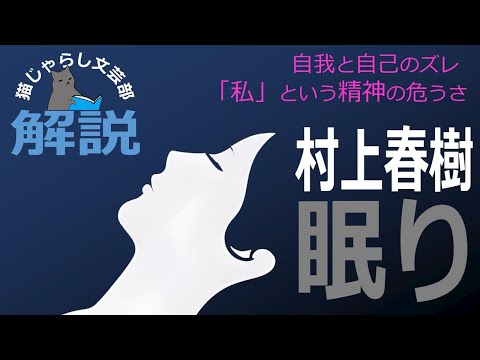 猫じゃらし文芸部
解説

自我と自己のズレ
「私」という精神の危うさ

村上春樹
眠り